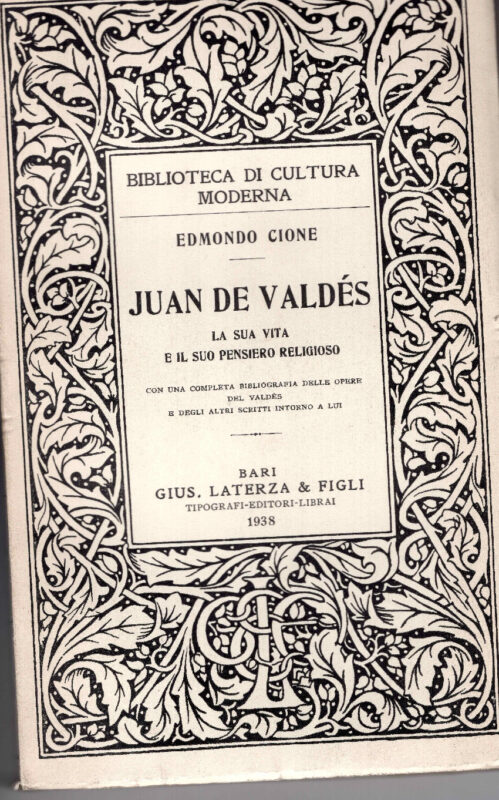 BIBLIOTECA DI CULTURA MODERNA

EDMONDO CIONE

JUAN DE VALDÉS

LA SUA VITA
E IL SUO PENSIERO RELIGIOSO

CON UNA COMPLETA BIBLIOGRAFIA DELLE OPERE DEL VALDÉS E DEGLI ALTRI SCRITTI INTORNO A LUI

BARI
GIUS. LATERZA & FIGLI
TIPOGRAFI-EDITORI-LIBRAI
1938